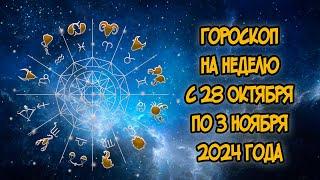 ГОРОСКОП
НА НЕДЕЛЮ
С 28 ОКТЯБРЯ
ПО 3 НОЯБРЯ
2024 ГОДА